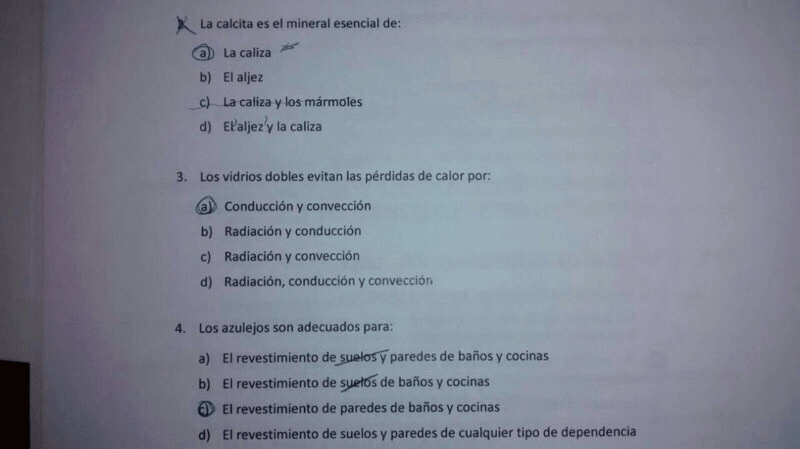 La calcita es el mineral esencial de:

a) La caliza

b) El aljez

c) La caliza y los mármoles

d) El aljez y la caliza

3. Los vidrios dobles evitan las pérdidas de calor por:

a) Conducción y convección

b) Radiación y conducción

c) Radiación y convección

d) Radiación, conducción y convección

4. Los azulejos son adecuados para:

a) El revestimiento de suelos y paredes de baños y cocinas

b) El revestimiento de suelos de baños y cocinas

c) El revestimiento de paredes de baños y cocinas

d) El revestimiento de suelos y paredes de cualquier tipo de dependencia